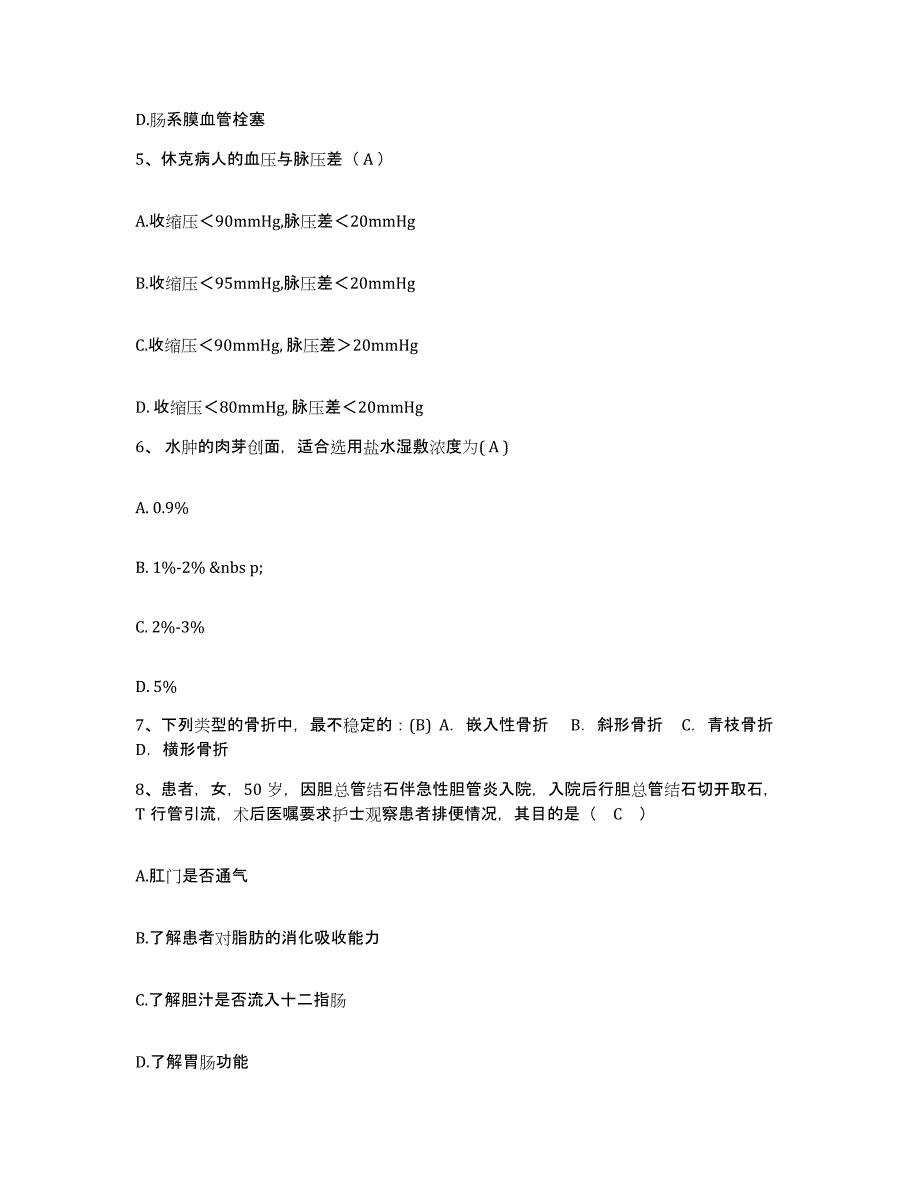 D.肠系膜血管栓塞

5、休克病人的血压与脉压差（A）

A.收缩压＜90mmHg,脉压差＜20mmHg

B.收缩压＜95mmHg,脉压差＜20mmHg

C.收缩压＜90mmHg, 脉压差＞20mmHg

D. 收缩压＜80mmHg, 脉压差＜20mmHg

6、 水肿的肉芽创面，适合选用盐水湿敷浓度为( A )

A. 0.9%

B. 1%-2% &nbs p;

C. 2%-3%

D. 5%

7、下列类型的骨折中，最不稳定的：(B) A. 嵌入性骨折 B. 斜形骨折 C. 青枝骨折 D. 横形骨折

8、患者，女，50 岁，因胆总管结石伴急性胆管炎入院，入院后行胆总管结石切开取石，T 行管引流，术后医嘱要求护士观察患者排便情况，其目的是（ C ）

A.肛门是否通气

B.了解患者对脂肪的消化吸收能力

C.了解胆汁是否流入十二指肠

D.了解胃肠功能